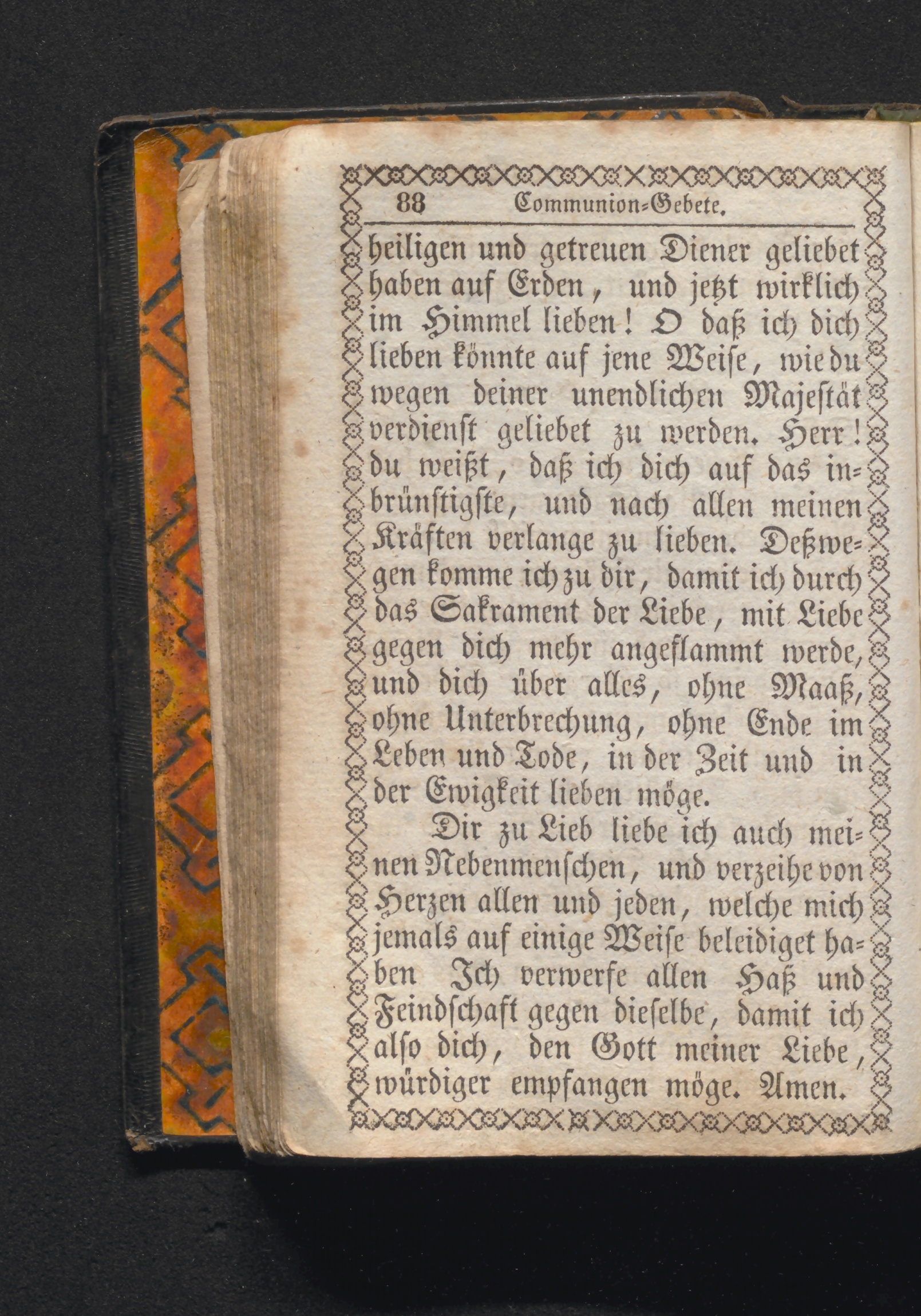 88 Communion-Gebete.

heiligen und getreuen Diener geliebet haben auf Erden, und jetzt wirklich im Himmel lieben! O daß ich dich lieben könnte auf jene Weise, wie du wegen deiner unendlichen Majestät verdienst geliebet zu werden. Herr! du weißt, daß ich dich auf das inbrünstigste, und nach allen meinen Kräften verlange zu lieben. Deßwegen komme ich zu dir, damit ich durch das Sakrament der Liebe, mit Liebe gegen dich mehr angeflammt werde, und dich über alles, ohne Maaß, ohne Unterbrechung, ohne Ende im Leben und Tode, in der Zeit und in der Ewigkeit lieben möge.

Dir zu Lieb liebe ich auch meinen Nebenmenschen, und verzeihe von Herzen allen und jeden, welche mich jemals auf einige Weise beleidiget haben Ich verwerfe allen Haß und Feindschaft gegen dieselbe, damit ich also dich, den Gott meiner Liebe, würdiger empfangen möge. Amen.